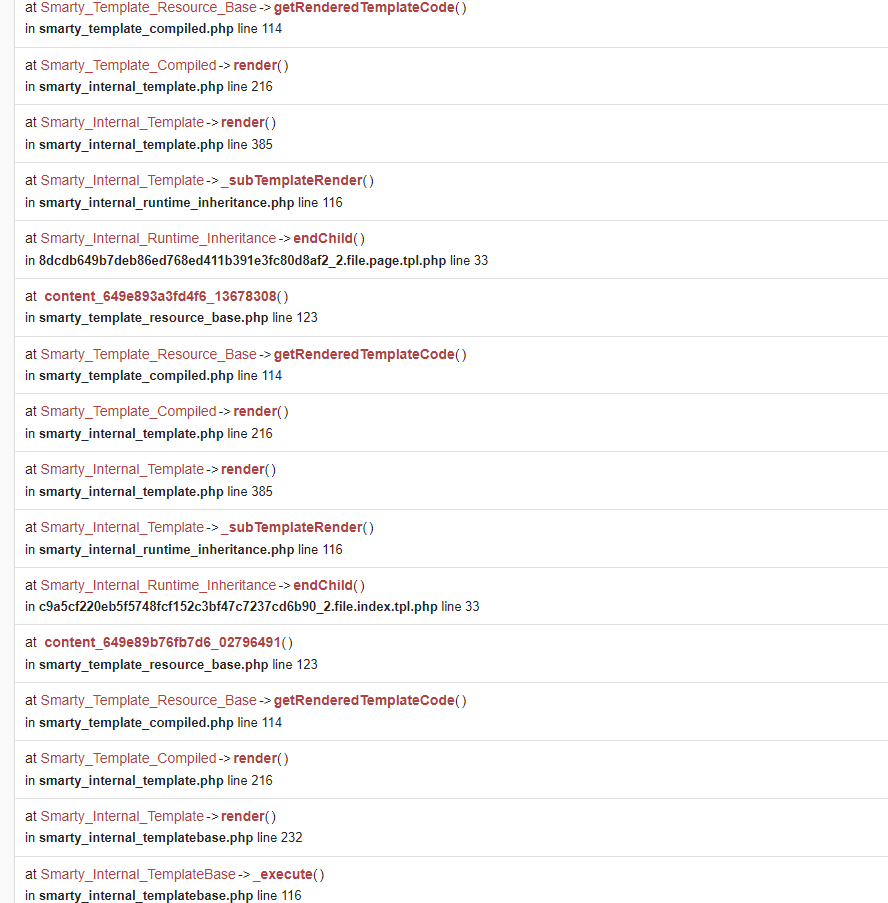 at Smarty_Template_Resource_Base -> getRenderedTemplateCode()
in smarty_template_compiled.php line 114

at Smarty_Template_Compiled -> render()
in smarty_internal_template.php line 216

at Smarty_Internal_Template -> render()
in smarty_internal_template.php line 385

at Smarty_Internal_Template -> _subTemplateRender()
in smarty_internal_runtime_inheritance.php line 116

at Smarty_Internal_Runtime_Inheritance -> endChild()
in 8dcdb649b7deb86ed768ed411b391e3fc80d8af2_2.file.page.tpl.php line 33

at content_649e893a3fd4f6_13678308()
in smarty_template_resource_base.php line 123

at Smarty_Template_Resource_Base -> getRenderedTemplateCode()
in smarty_template_compiled.php line 114

at Smarty_Template_Compiled -> render()
in smarty_internal_template.php line 216

at Smarty_Internal_Template -> render()
in smarty_internal_template.php line 385

at Smarty_Internal_Template -> _subTemplateRender()
in smarty_internal_runtime_inheritance.php line 116

at Smarty_Internal_Runtime_Inheritance -> endChild()
in c9a5cf220eb5f5748fcf152c3bf47c7237cd6b90_2.file.index.tpl.php line 33

at content_649e89b76fb7d6_02796491()
in smarty_template_resource_base.php line 123

at Smarty_Template_Resource_Base -> getRenderedTemplateCode()
in smarty_template_compiled.php line 114

at Smarty_Template_Compiled -> render()
in smarty_internal_template.php line 216

at Smarty_Internal_Template -> render()
in smarty_internal_templatebase.php line 232

at Smarty_Internal_TemplateBase -> _execute()
in smarty_internal_templatebase.php line 116